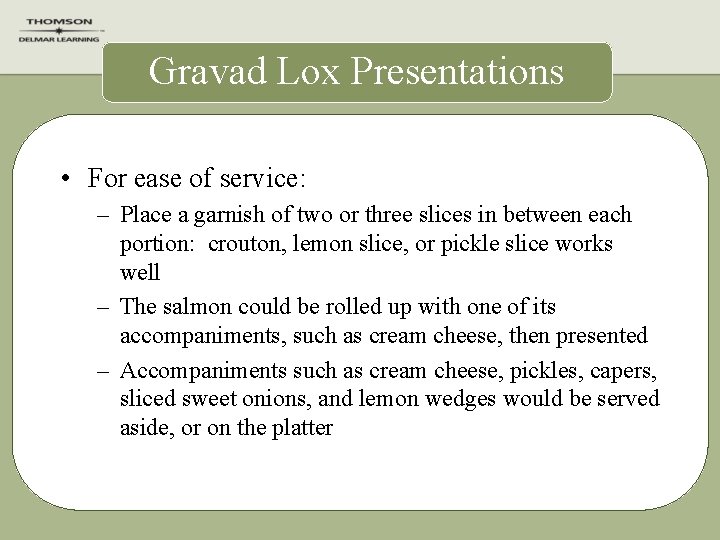 THOMSON
DELMAR LEARNING

Gravad Lox Presentations

• For ease of service:
– Place a garnish of two or three slices in between each portion: crouton, lemon slice, or pickle slice works well
– The salmon could be rolled up with one of its accompaniments, such as cream cheese, then presented
– Accompaniments such as cream cheese, pickles, capers, sliced sweet onions, and lemon wedges would be served aside, or on the platter